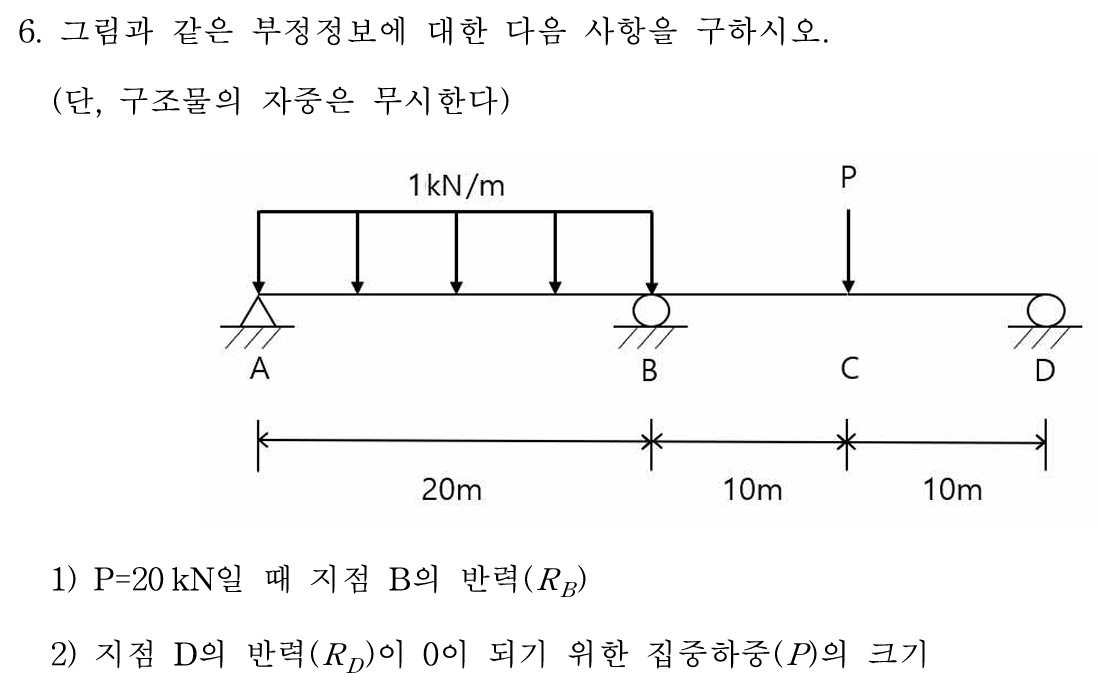 6. 그림과 같은 부정정보에 대한 다음 사항을 구하시오.

(단, 구조물의 자중은 무시한다)

1kN/m

P

A

B

C

D

20m

10m

10m

1) P=20 kN일 때 지점 B의 반력($R_B$)

2) 지점 D의 반력($R_D$)이 0이 되기 위한 집중하중($P$)의 크기